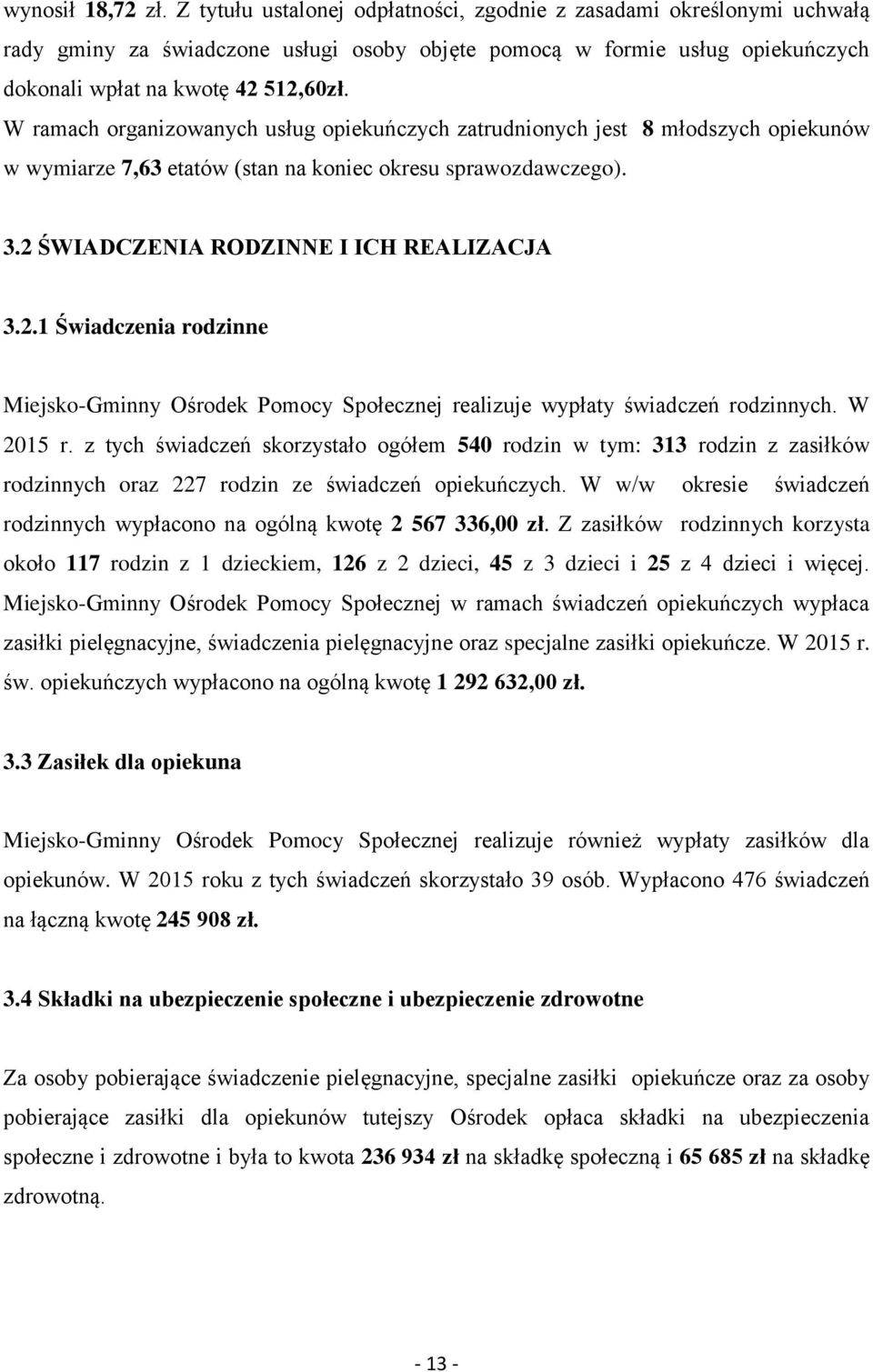 wynosił 18,72 zł. Z tytułu ustalonej odpłatności, zgodnie z zasadami określonymi uchwałą rady gminy za świadczone usługi osoby objęte pomocą w formie usług opiekuńczych dokonali wpłat na kwotę 42 512,60zł.
W ramach organizowanych usług opiekuńczych zatrudnionych jest 8 młodszych opiekunów w wymiarze 7,63 etatów (stan na koniec okresu sprawozdawczego).

3.2 ŚWIADCZENIA RODZINNE I ICH REALIZACJA

3.2.1 Świadczenia rodzinne

Miejsko-Gminny Ośrodek Pomocy Społecznej realizuje wypłaty świadczeń rodzinnych. W 2015 r. z tych świadczeń skorzystało ogółem 540 rodzin w tym: 313 rodzin z zasiłków rodzinnych oraz 227 rodzin ze świadczeń opiekuńczych. W w/w okresie świadczeń rodzinnych wypłacono na ogólną kwotę 2 567 336,00 zł. Z zasiłków rodzinnych korzysta około 117 rodzin z 1 dzieckiem, 126 z 2 dzieci, 45 z 3 dzieci i 25 z 4 dzieci i więcej. Miejsko-Gminny Ośrodek Pomocy Społecznej w ramach świadczeń opiekuńczych wypłaca zasiłki pielęgnacyjne, świadczenia pielęgnacyjne oraz specjalne zasiłki opiekuńcze. W 2015 r. św. opiekuńczych wypłacono na ogólną kwotę 1 292 632,00 zł.

3.3 Zasiłek dla opiekuna

Miejsko-Gminny Ośrodek Pomocy Społecznej realizuje również wypłaty zasiłków dla opiekunów. W 2015 roku z tych świadczeń skorzystało 39 osób. Wypłacono 476 świadczeń na łączną kwotę 245 908 zł.

3.4 Składki na ubezpieczenie społeczne i ubezpieczenie zdrowotne

Za osoby pobierające świadczenie pielęgnacyjne, specjalne zasiłki opiekuńcze oraz za osoby pobierające zasiłki dla opiekunów tutejszy Ośrodek opłaca składki na ubezpieczenia społeczne i zdrowotne i była to kwota 236 934 zł na składkę społeczną i 65 685 zł na składkę zdrowotną.

- 13 -